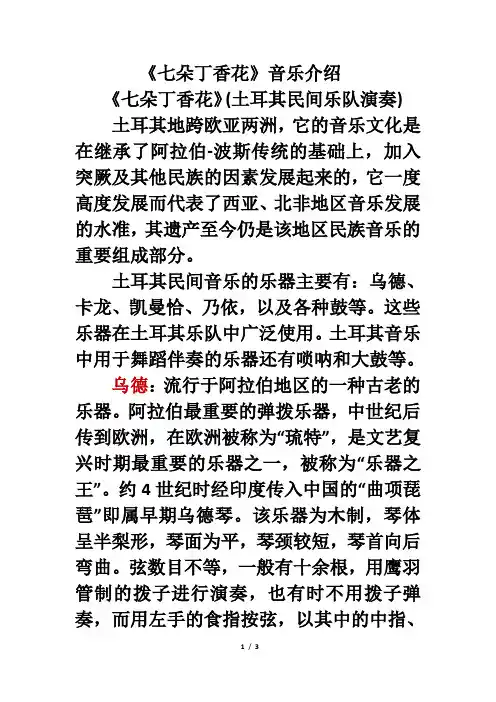 《七朵丁香花》音乐介绍

《七朵丁香花》(土耳其民间乐队演奏)

土耳其地跨欧亚两洲，它的音乐文化是在继承了阿拉伯-波斯传统的基础上，加入突厥及其他民族的因素发展起来的，它一度高度发展而代表了西亚、北非地区音乐发展的水准，其遗产至今仍是该地区民族音乐的重要组成部分。

土耳其民间音乐的乐器主要有：乌德、卡龙、凯曼恰、乃依，以及各种鼓等。这些乐器在土耳其乐队中广泛使用。土耳其音乐中用于舞蹈伴奏的乐器还有唢呐和大鼓等。

乌德：流行于阿拉伯地区的一种古老的乐器。阿拉伯最重要的弹拨乐器，中世纪后传到欧洲，在欧洲被称为“琉特”，是文艺复兴时期最重要的乐器之一，被称为“乐器之王”。约 4 世纪时经印度传入中国的“曲项琵琶”即属早期乌德琴。该乐器为木制，琴体呈半梨形，琴面为平，琴颈较短，琴首向后弯曲。弦数目不等，一般有十余根，用鹰羽管制的拨子进行演奏，也有时不用拨子弹奏，而用左手的食指按弦，以其中的中指、

1 / 3